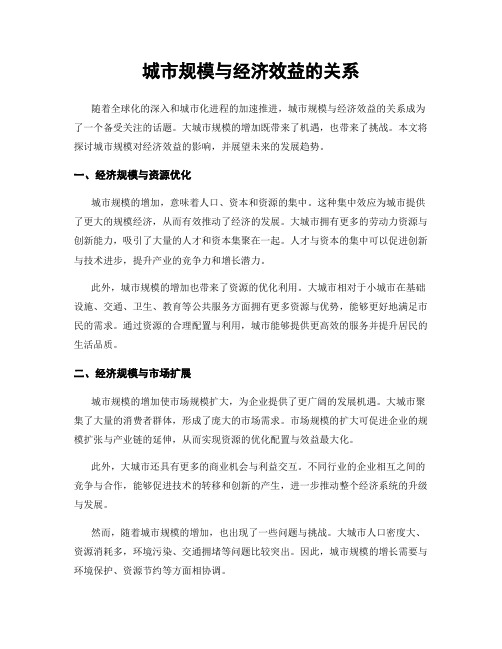 城市规模与经济效益的关系

随着全球化的深入和城市化进程的加速推进，城市规模与经济效益的关系成为了一个备受关注的话题。大城市规模的增加既带来了机遇，也带来了挑战。本文将探讨城市规模对经济效益的影响，并展望未来的发展趋势。

一、经济规模与资源优化

城市规模的增加，意味着人口、资本和资源的集中。这种集中效应为城市提供了更大的规模经济，从而有效推动了经济的发展。大城市拥有更多的劳动力资源与创新能力，吸引了大量的人才和资本集聚在一起。人才与资本的集中可以促进创新与技术进步，提升产业的竞争力和增长潜力。

此外，城市规模的增加也带来了资源的优化利用。大城市相对于小城市在基础设施、交通、卫生、教育等公共服务方面拥有更多资源与优势，能够更好地满足市民的需求。通过资源的合理配置与利用，城市能够提供更高效的服务并提升居民的生活品质。

二、经济规模与市场扩展

城市规模的增加使市场规模扩大，为企业提供了更广阔的发展机遇。大城市聚集了大量的消费者群体，形成了庞大的市场需求。市场规模的扩大可促进企业的规模扩张与产业链的延伸，从而实现资源的优化配置与效益最大化。

此外，大城市还具有更多的商业机会与利益交互。不同行业的企业相互之间的竞争与合作，能够促进技术的转移和创新的产生，进一步推动整个经济系统的升级与发展。

然而，随着城市规模的增加，也出现了一些问题与挑战。大城市人口密度大、资源消耗多，环境污染、交通拥堵等问题比较突出。因此，城市规模的增长需要与环境保护、资源节约等方面相协调。